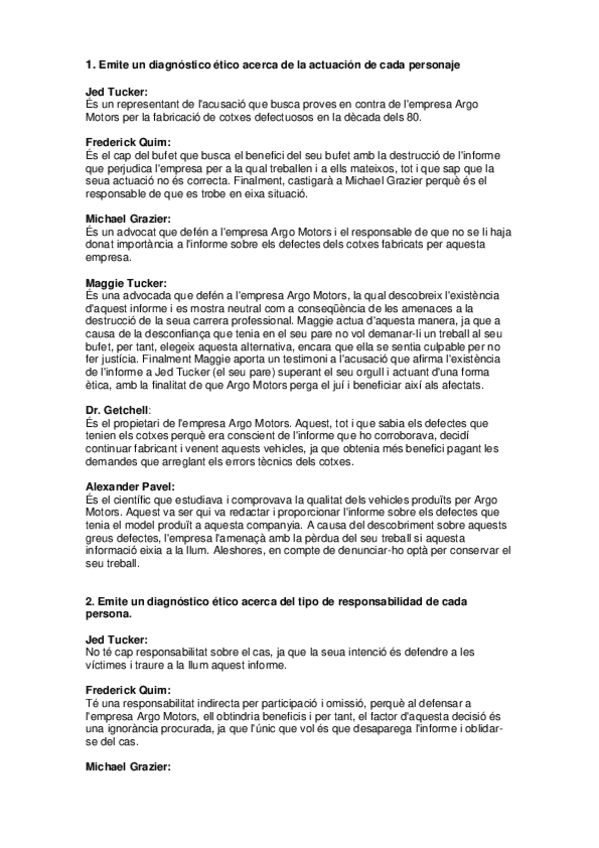 1. Emite un diagnóstico ético acerca de la actuación de cada personaje

Jed Tucker:
És un representant de l'acusació que busca proves en contra de l'empresa Argo Motors per la fabricació de cotxes defectuosos en la dècada dels 80.

Frederick Quim:
És el cap del bufet que busca el benefici del seu bufet amb la destrucció de l'informe que perjudica l'empresa per a la qual treballen i a ells mateixos, tot i que sap que la seua actuació no és correcta. Finalment, castigarà a Michael Grazier perquè és el responsable de que es trobe en eixa situació.

Michael Grazier:
És un advocat que defén a l'empresa Argo Motors i el responsable de que no se li haja donat importància a l'informe sobre els defectes dels cotxes fabricats per aquesta empresa.

Maggie Tucker:
És una advocada que defén a l'empresa Argo Motors, la qual descobreix l'existència d'aquest informe i es mostra neutral com a conseqüència de les amenaces a la destrucció de la seua carrera professional. Maggie actua d'aquesta manera, ja que a causa de la desconfiança que tenia en el seu pare no vol demanar-li un treball al seu bufet, per tant, elegeix aquesta alternativa, encara que ella se sentia culpable per no fer justícia. Finalment Maggie aporta un testimoni a l'acusació que afirma l'existència de l'informe a Jed Tucker (el seu pare) superant el seu orgull i actuant d'una forma ètica, amb la finalitat de que Argo Motors perga el juí i beneficiar així als afectats.

Dr. Getchell:
És el propietari de l'empresa Argo Motors. Aquest, tot i que sabia els defectes que tenien els cotxes perquè era conscient de l'informe que ho corroborava, decidí continuar fabricant i venent aquests vehicles, ja que obtenia més benefici pagant les demandes que arreglant els errors tècnics dels cotxes.

Alexander Pavel:
És el científic que estudiava i comprovava la qualitat dels vehicles produïts per Argo Motors. Aquest va ser qui va redactar i proporcionar l'informe sobre els defectes que tenia el model produït a aquesta companyia. A causa del descobriment sobre aquests greus defectes, l'empresa l'amenaçà amb la pèrdua del seu treball si aquesta informació eixia a la llum. Aleshores, en compte de denunciar-ho optà per conservar el seu treball.

2. Emite un diagnóstico ético acerca del tipo de responsabilidad de cada persona.

Jed Tucker:
No té cap responsabilitat sobre el cas, ja que la seua intenció és defendre a les víctimes i traure a la llum aquest informe.

Frederick Quim:
Té una responsabilitat indirecta per participació i omissió, perquè al defensar a l'empresa Argo Motors, ell obtindria beneficis i per tant, el factor d'aquesta decisió és una ignorància procurada, ja que l'únic que vol és que desaparega l'informe i oblidar-se del cas.

Michael Grazier: